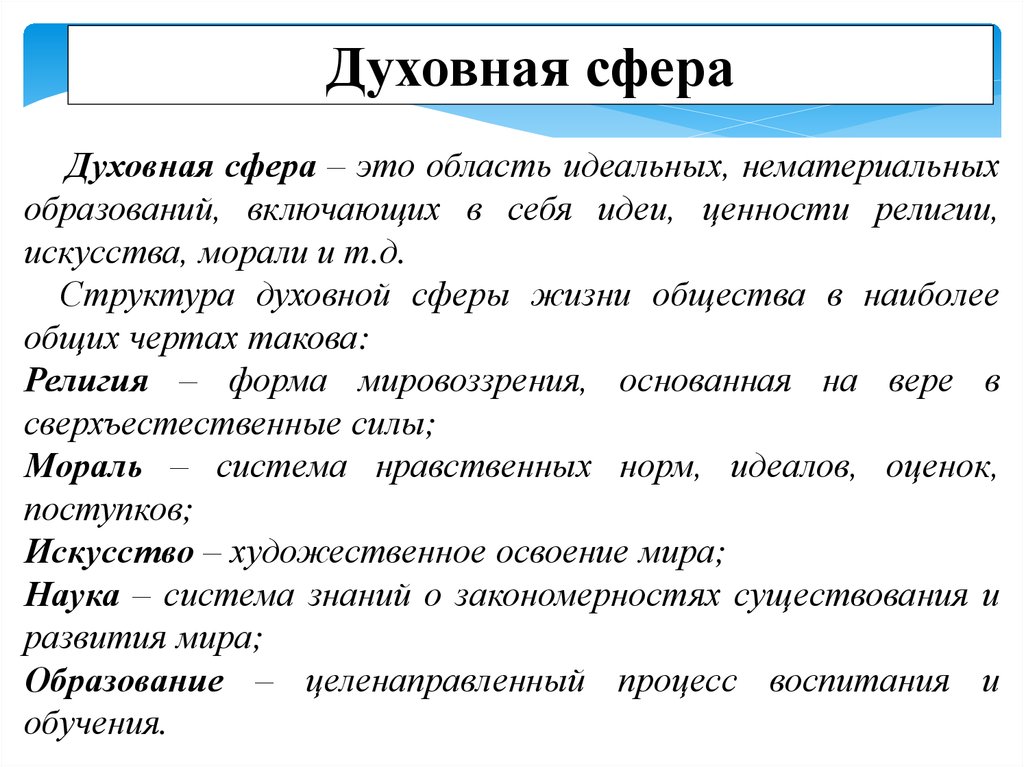 Духовная сфера

Духовная сфера – это область идеальных, нематериальных образований, включающих в себя идеи, ценности религии, искусства, морали и т.д.

Структура духовной сферы жизни общества в наиболее общих чертах такова:

Религия – форма мировоззрения, основанная на вере в сверхъестественные силы;

Мораль – система нравственных норм, идеалов, оценок, поступков;

Искусство – художественное освоение мира;

Наука – система знаний о закономерностях существования и развития мира;

Образование – целенаправленный процесс воспитания и обучения.